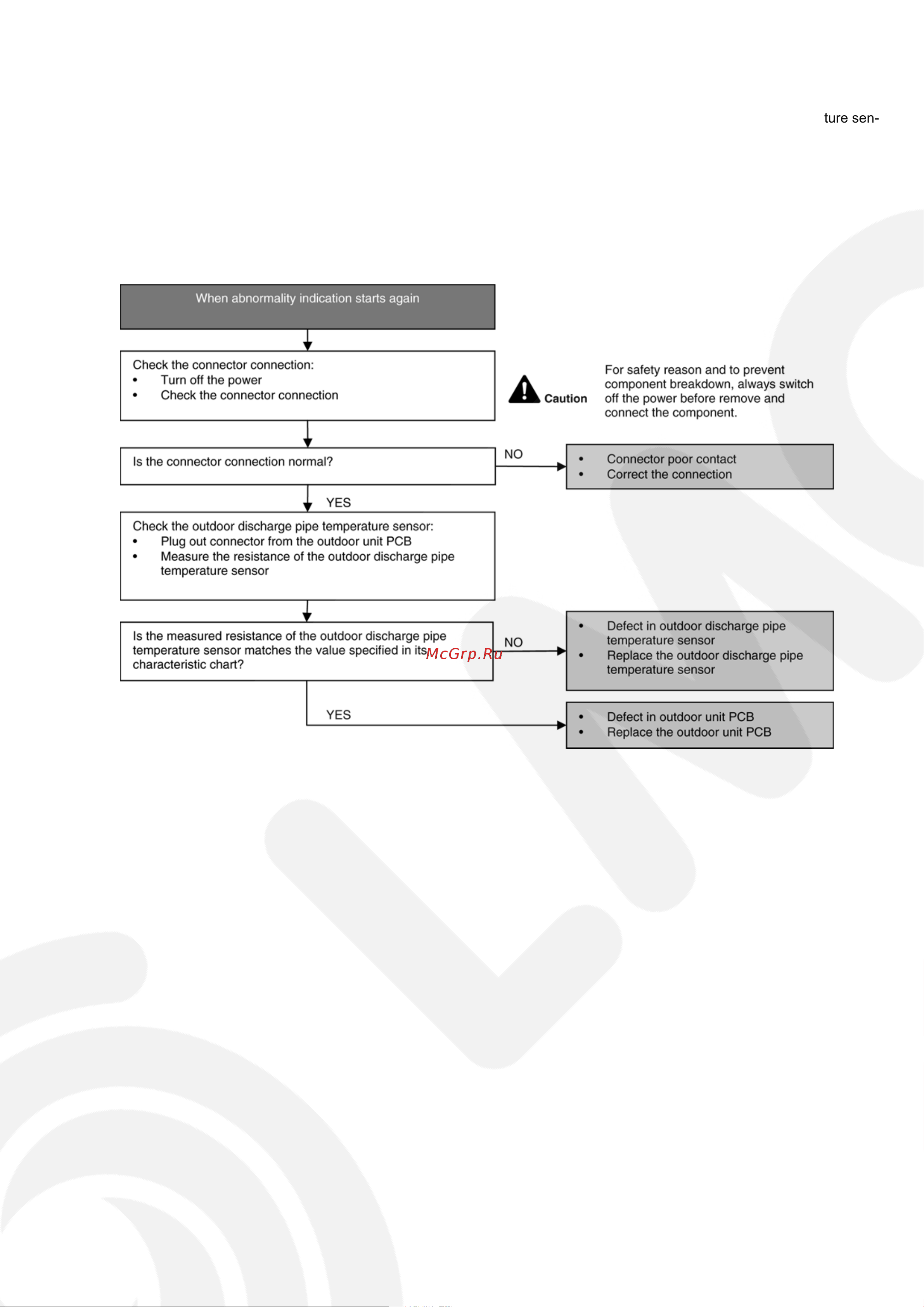 ture sen-

When abnormality indication starts again

Check the connector connection:
• Turn off the power
• Check the connector connection

Caution

For safety reason and to prevent component breakdown, always switch off the power before remove and connect the component.

Is the connector connection normal?

NO

• Connector poor contact
• Correct the connection

YES

Check the outdoor discharge pipe temperature sensor:
• Plug out connector from the outdoor unit PCB
• Measure the resistance of the outdoor discharge pipe temperature sensor

Is the measured resistance of the outdoor discharge pipe temperature sensor matches the value specified in its characteristic chart?

McGrp.Ru

NO

• Defect in outdoor discharge pipe temperature sensor
• Replace the outdoor discharge pipe temperature sensor

YES

• Defect in outdoor unit PCB
• Replace the outdoor unit PCB